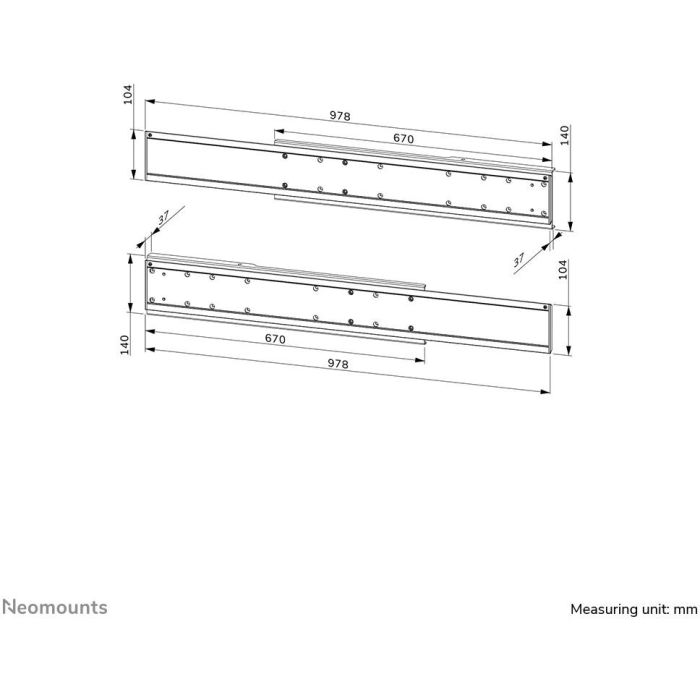 104
978
670
140
37
37
104
140
670
978

Neomounts

Measuring unit: mm